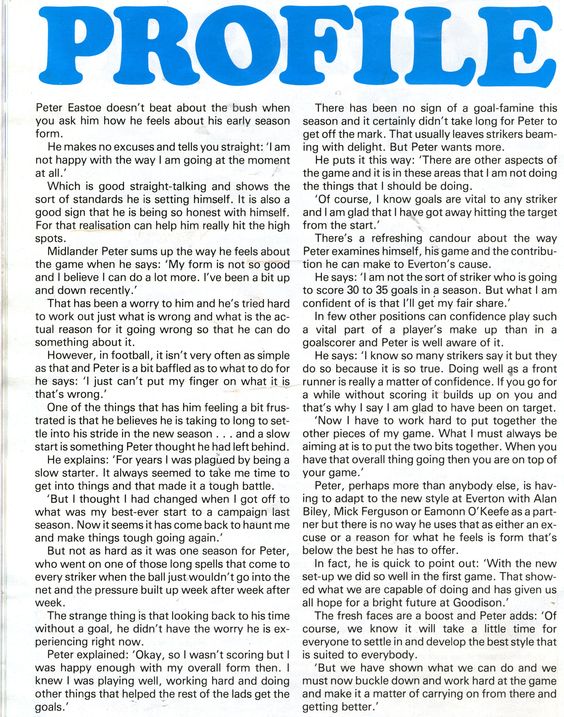 PROFILE

Peter Eastoe doesn't beat about the bush when you ask him how he feels about his early season form.

He makes no excuses and tells you straight: 'I am not happy with the way I am going at the moment at all.'

Which is good straight-talking and shows the sort of standards he is setting himself. It is also a good sign that he is being so honest with himself. For that realisation can help him really hit the high spots.

Midlander Peter sums up the way he feels about the game when he says: 'My form is not so good and I believe I can do a lot more. I've been a bit up and down recently.'

That has been a worry to him and he's tried hard to work out just what is wrong and what is the actual reason for it going wrong so that he can do something about it.

However, in football, it isn't very often as simple as that and Peter is a bit baffled as to what to do for he says: 'I just can't put my finger on what it is that's wrong.'

One of the things that has him feeling a bit frustrated is that he believes he is taking to long to settle into his stride in the new season . . . and a slow start is something Peter thought he had left behind.

He explains: 'For years I was plagued by being a slow starter. It always seemed to take me time to get into things and that made it a tough battle.

'But I thought I had changed when I got off to what was my best-ever start to a campaign last season. Now it seems it has come back to haunt me and make things tough going again.'

But not as hard as it was one season for Peter, who went on one of those long spells that come to every striker when the ball just wouldn't go into the net and the pressure built up week after week after week.

The strange thing is that looking back to his time without a goal, he didn't have the worry he is experiencing right now.

Peter explained: 'Okay, so I wasn't scoring but I was happy enough with my overall form then. I knew I was playing well, working hard and doing other things that helped the rest of the lads get the goals.'

There has been no sign of a goal-famine this season and it certainly didn't take long for Peter to get off the mark. That usually leaves strikers beaming with delight. But Peter wants more.

He puts it this way: 'There are other aspects of the game and it is in these areas that I am not doing the things that I should be doing.

'Of course, I know goals are vital to any striker and I am glad that I have got away hitting the target from the start.'

There's a refreshing candour about the way Peter examines himself, his game and the contribution he can make to Everton's cause.

He says: 'I am not the sort of striker who is going to score 30 to 35 goals in a season. But what I am confident of is that I'll get my fair share.'

In few other positions can confidence play such a vital part of a player's make up than in a goalscorer and Peter is well aware of it.

He says: 'I know so many strikers say it but they do so because it is so true. Doing well as a front runner is really a matter of confidence. If you go for a while without scoring it builds up on you and that's why I say I am glad to have been on target.

'Now I have to work hard to put together the other pieces of my game. What I must always be aiming at is to put the two bits together. When you have that overall thing going then you are on top of your game.'

Peter, perhaps more than anybody else, is having to adapt to the new style at Everton with Alan Biley, Mick Ferguson or Eamonn O'Keefe as a partner but there is no way he uses that as either an excuse or a reason for what he feels is form that's below the best he has to offer.

In fact, he is quick to point out: 'With the new set-up we did so well in the first game. That showed what we are capable of doing and has given us all hope for a bright future at Goodison.'

The fresh faces are a boost and Peter adds: 'Of course, we know it will take a little time for everyone to settle in and develop the best style that is suited to everybody.

'But we have shown what we can do and we must now buckle down and work hard at the game and make it a matter of carrying on from there and getting better.'